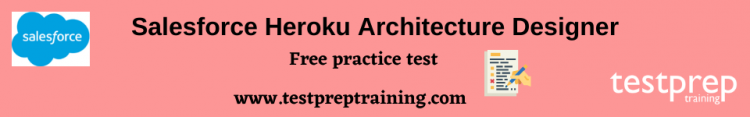 salesforce

Salesforce Heroku Architecture Designer

Free practice test

www.testpreptraining.com

testprep
training